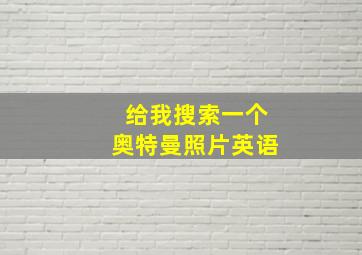 给我搜索一个
奥特曼照片英语